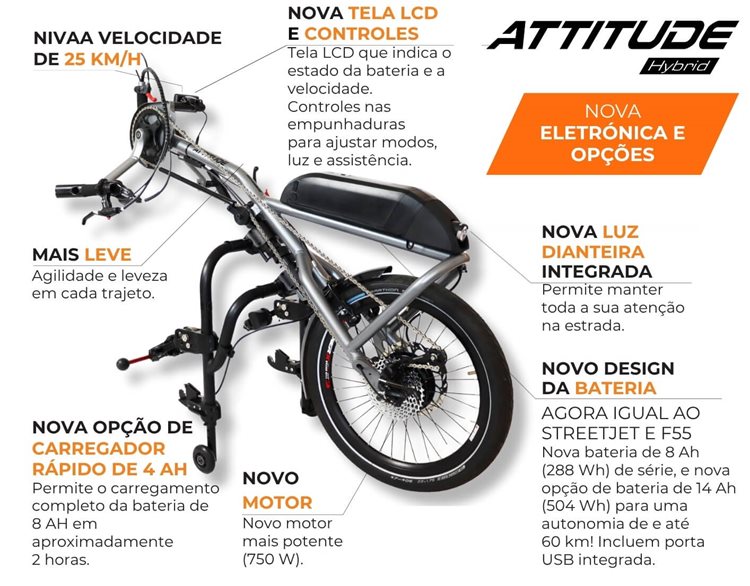 NIVAA VELOCIDADE DE 25 KM/H

NOVA TELA LCD E CONTROLES

Tela LCD que indica o estado da bateria e a velocidade. Controles nas empunhaduras para ajustar modos, luz e assistência.

ATTITUDE
Hybrid

NOVA ELETRÓNICA E OPÇÕES

MAIS LEVE

Agilidade e leveza em cada trajeto.

NOVA LUZ DIANTEIRA INTEGRADA

Permite manter toda a sua atenção na estrada.

NOVO DESIGN DA BATERIA

AGORA IGUAL AO STREETJET E F55

Nova bateria de 8 Ah (288 Wh) de série, e nova opção de bateria de 14 Ah (504 Wh) para uma autonomia de e até 60 km! Incluem porta USB integrada.

NOVA OPÇÃO DE CARREGADOR RÁPIDO DE 4 AH

Permite o carregamento completo da bateria de 8 AH em aproximadamente 2 horas.

NOVO MOTOR

Novo motor mais potente (750 W).